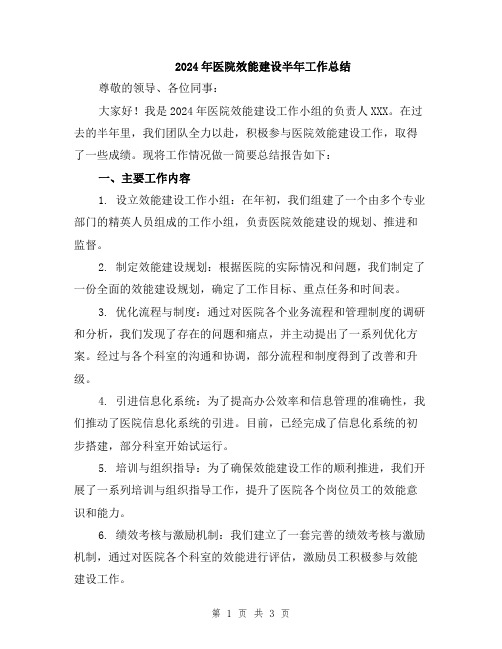 2024年医院效能建设半年工作总结

尊敬的领导、各位同事：

大家好！我是2024年医院效能建设工作小组的负责人XXX。在过去的半年里，我们团队全力以赴，积极参与医院效能建设工作，取得了一些成绩。现将工作情况做一简要总结报告如下：

一、主要工作内容

1. 设立效能建设工作小组：在年初，我们组建了一个由多个专业部门的精英人员组成的工作小组，负责医院效能建设的规划、推进和监督。

2. 制定效能建设规划：根据医院的实际情况和问题，我们制定了一份全面的效能建设规划，确定了工作目标、重点任务和时间表。

3. 优化流程与制度：通过对医院各个业务流程和管理制度的调研和分析，我们发现了存在的问题和痛点，并主动提出了一系列优化方案。经过与各个科室的沟通和协调，部分流程和制度得到了改善和升级。

4. 引进信息化系统：为了提高办公效率和信息管理的准确性，我们推动了医院信息化系统的引进。目前，已经完成了信息化系统的初步搭建，部分科室开始试运行。

5. 培训与组织指导：为了确保效能建设工作的顺利推进，我们开展了一系列培训与组织指导工作，提升了医院各个岗位员工的效能意识和能力。

6. 绩效考核与激励机制：我们建立了一套完善的绩效考核与激励机制，通过对医院各个科室的效能进行评估，激励员工积极参与效能建设工作。

第 1 页 共 3 页